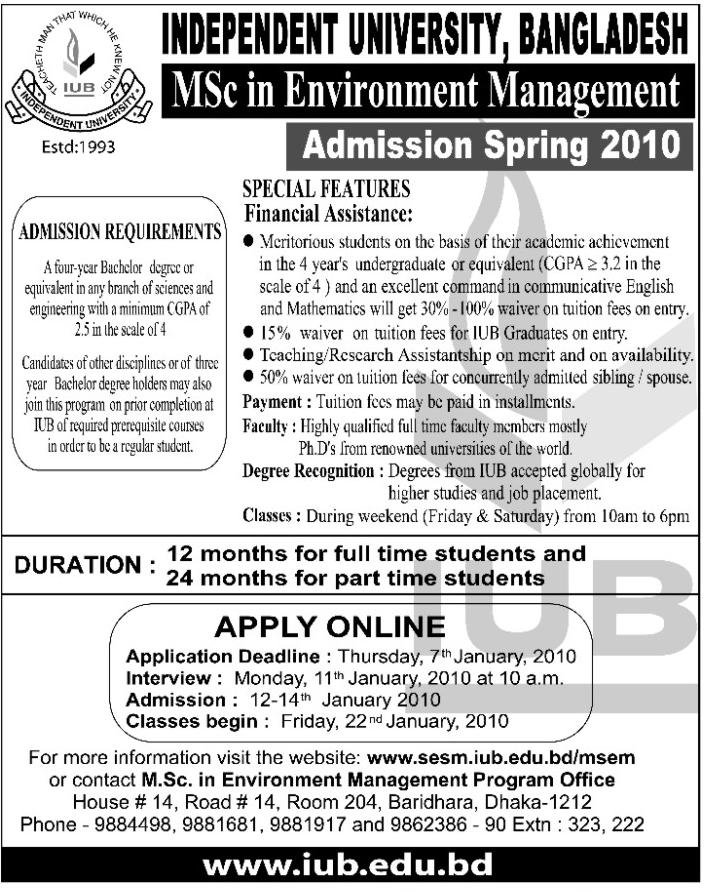 TEACHETH MAN THAT WHICH HE KNEW NOT
IUB
INDEPENDENT UNIVERSITY
Estd:1993

INDEPENDENT UNIVERSITY, BANGLADESH
MSc in Environment Management
Admission Spring 2010

ADMISSION REQUIREMENTS

A four-year Bachelor degree or equivalent in any branch of sciences and engineering with a minimum CGPA of 2.5 in the scale of 4

Candidates of other disciplines or of three year Bachelor degree holders may also join this program on prior completion at IUB of required prerequisite courses in order to be a regular student.

SPECIAL FEATURES
Financial Assistance:
● Meritorious students on the basis of their academic achievement in the 4 year's undergraduate or equivalent (CGPA $\geq$ 3.2 in the scale of 4 ) and an excellent command in communicative English and Mathematics will get 30% -100% waiver on tuition fees on entry.
● 15% waiver on tuition fees for IUB Graduates on entry.
● Teaching/Research Assistantship on merit and on availability.
● 50% waiver on tuition fees for concurrently admitted sibling / spouse.
Payment : Tuition fees may be paid in installments.
Faculty : Highly qualified full time faculty members mostly Ph.D's from renowned universities of the world.
Degree Recognition : Degrees from IUB accepted globally for higher studies and job placement.
Classes : During weekend (Friday & Saturday) from 10am to 6pm

DURATION : 12 months for full time students and 24 months for part time students

IUB

APPLY ONLINE
Application Deadline : Thursday, 7th January, 2010
Interview : Monday, 11th January, 2010 at 10 a.m.
Admission : 12-14th January 2010
Classes begin : Friday, 22nd January, 2010

For more information visit the website: www.sesm.iub.edu.bd/msem
or contact M.Sc. in Environment Management Program Office
House # 14, Road # 14, Room 204, Baridhara, Dhaka-1212
Phone - 9884498, 9881681, 9881917 and 9862386 - 90 Extn : 323, 222

www.iub.edu.bd